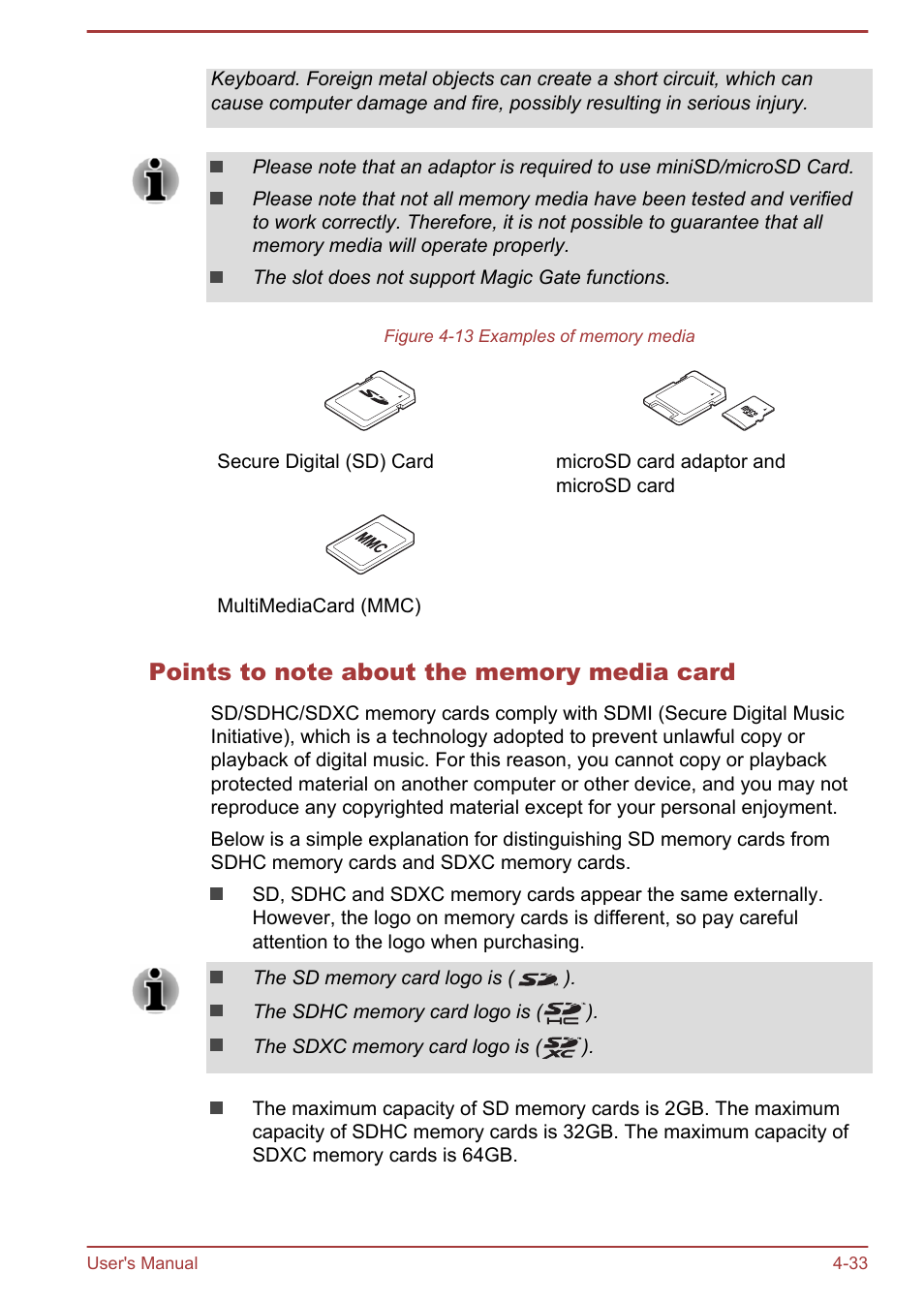 Keyboard. Foreign metal objects can create a short circuit, which can cause computer damage and fire, possibly resulting in serious injury.

■ Please note that an adaptor is required to use miniSD/microSD Card.

■ Please note that not all memory media have been tested and verified to work correctly. Therefore, it is not possible to guarantee that all memory media will operate properly.

■ The slot does not support Magic Gate functions.

Figure 4-13 Examples of memory media

SD

Secure Digital (SD) Card

microSD card adaptor and microSD card

MMC

MultiMediaCard (MMC)

Points to note about the memory media card

SD/SDHC/SDXC memory cards comply with SDMI (Secure Digital Music Initiative), which is a technology adopted to prevent unlawful copy or playback of digital music. For this reason, you cannot copy or playback protected material on another computer or other device, and you may not reproduce any copyrighted material except for your personal enjoyment.

Below is a simple explanation for distinguishing SD memory cards from SDHC memory cards and SDXC memory cards.

■ SD, SDHC and SDXC memory cards appear the same externally. However, the logo on memory cards is different, so pay careful attention to the logo when purchasing.

■ The SD memory card logo is ( SD ).

■ The SDHC memory card logo is ( SD HC ).

■ The SDXC memory card logo is ( SD XC ).

■ The maximum capacity of SD memory cards is 2GB. The maximum capacity of SDHC memory cards is 32GB. The maximum capacity of SDXC memory cards is 64GB.

User's Manual 4-33